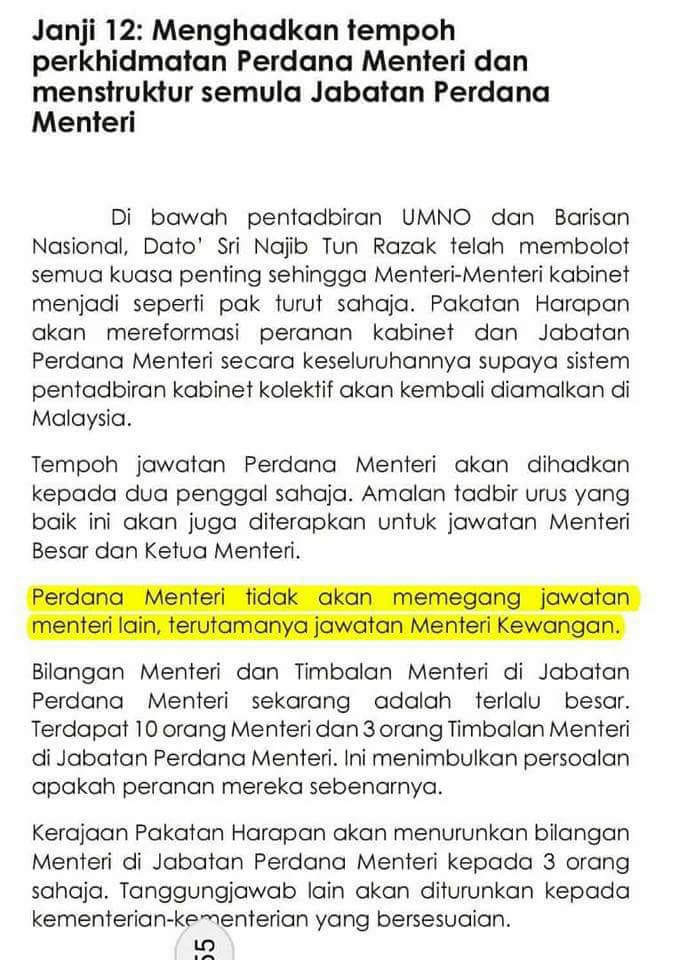 Janji 12: Menghadkan tempoh perkhidmatan Perdana Menteri dan menstruktur semula Jabatan Perdana Menteri

Di bawah pentadbiran UMNO dan Barisan Nasional, Dato' Sri Najib Tun Razak telah membolot semua kuasa penting sehingga Menteri-Menteri kabinet menjadi seperti pak turut sahaja. Pakatan Harapan akan mereformasi peranan kabinet dan Jabatan Perdana Menteri secara keseluruhannya supaya sistem pentadbiran kabinet kolektif akan kembali diamalkan di Malaysia.

Tempoh jawatan Perdana Menteri akan dihadkan kepada dua penggal sahaja. Amalan tadbir urus yang baik ini akan juga diterapkan untuk jawatan Menteri Besar dan Ketua Menteri.

Perdana Menteri tidak akan memegang jawatan menteri lain, terutamanya jawatan Menteri Kewangan.

Bilangan Menteri dan Timbalan Menteri di Jabatan Perdana Menteri sekarang adalah terlalu besar. Terdapat 10 orang Menteri dan 3 orang Timbalan Menteri di Jabatan Perdana Menteri. Ini menimbulkan persoalan apakah peranan mereka sebenarnya.

Kerajaan Pakatan Harapan akan menurunkan bilangan Menteri di Jabatan Perdana Menteri kepada 3 orang sahaja. Tanggungjawab lain akan diturunkan kepada kementerian-kementerian yang bersesuaian.

55